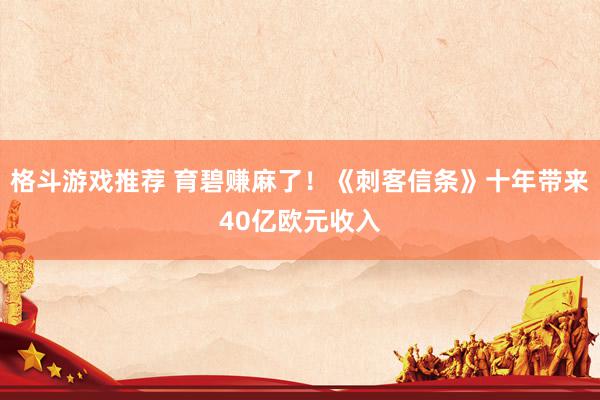 格斗游戏推荐 育碧赚麻了！《刺客信条》十年带来40亿欧元收入